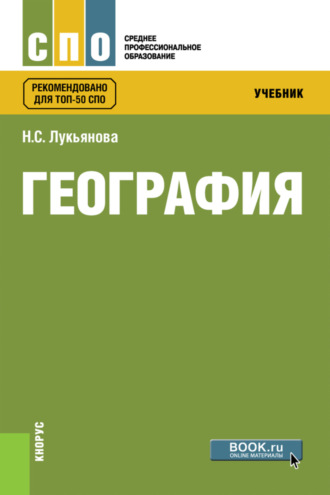 СПО

СРЕДНЕЕ ПРОФЕССИОНАЛЬНОЕ ОБРАЗОВАНИЕ

РЕКОМЕНДОВАНО ДЛЯ ТОП-50 СПО

УЧЕБНИК

Н.С. Лукьянова

ГЕОГРАФИЯ

КНОРУС

BOOK.ru
ONLINE МАТЕРИАЛЫ